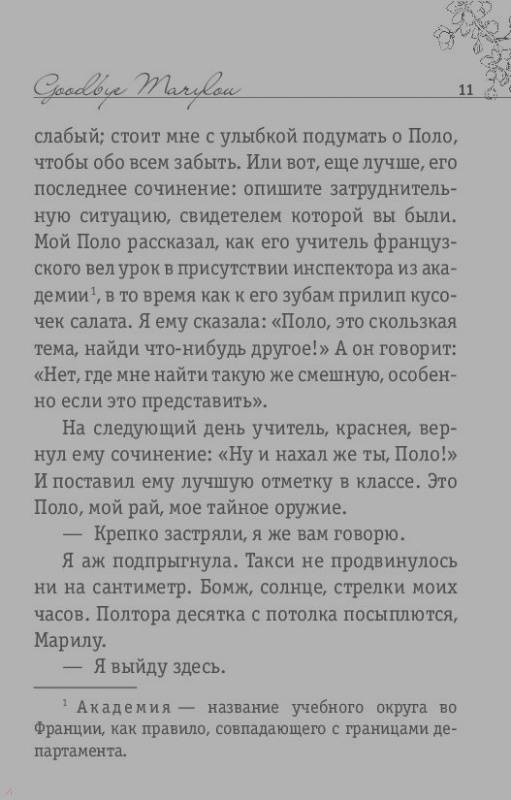 Goodbye Marylou 11

слабый; стоит мне с улыбкой подумать о Поло, чтобы обо всем забыть. Или вот, еще лучше, его последнее сочинение: опишите затруднительную ситуацию, свидетелем которой вы были. Мой Поло рассказал, как его учитель французского вел урок в присутствии инспектора из академии$^1$, в то время как к его зубам прилип кусочек салата. Я ему сказала: «Поло, это скользкая тема, найди что-нибудь другое!» А он говорит: «Нет, где мне найти такую же смешную, особенно если это представить».

На следующий день учитель, краснея, вернул ему сочинение: «Ну и нахал же ты, Поло!» И поставил ему лучшую отметку в классе. Это Поло, мой рай, мое тайное оружие.

— Крепко застряли, я же вам говорю.

Я аж подпрыгнула. Такси не продвинулось ни на сантиметр. Бомж, солнце, стрелки моих часов. Полтора десятка с потолка посыплются, Марилу.

— Я выйду здесь.

$^1$ Академия — название учебного округа во Франции, как правило, совпадающего с границами департамента.